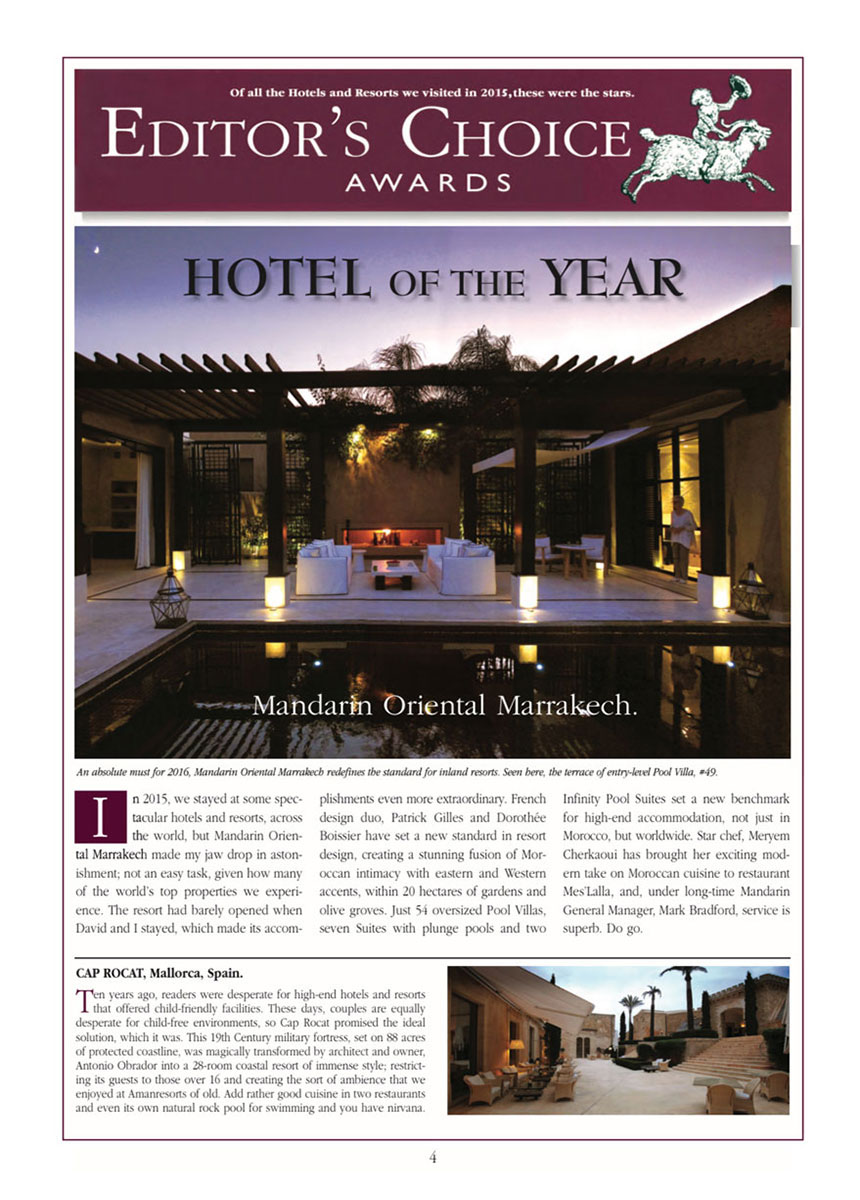 Of all the Hotels and Resorts we visited in 2015, these were the stars.

EDITOR'S CHOICE
AWARDS

HOTEL OF THE YEAR

Mandarin Oriental Marrakech.

An absolute must for 2016, Mandarin Oriental Marrakech redefines the standard for inland resorts. Seen here, the terrace of entry-level Pool Villa, #49.

In 2015, we stayed at some spectacular hotels and resorts, across the world, but Mandarin Oriental Marrakech made my jaw drop in astonishment; not an easy task, given how many of the world's top properties we experience. The resort had barely opened when David and I stayed, which made its accomplishments even more extraordinary. French design duo, Patrick Gilles and Dorothée Boissier have set a new standard in resort design, creating a stunning fusion of Moroccan intimacy with eastern and Western accents, within 20 hectares of gardens and olive groves. Just 54 oversized Pool Villas, seven Suites with plunge pools and two Infinity Pool Suites set a new benchmark for high-end accommodation, not just in Morocco, but worldwide. Star chef, Meryem Cherkaoui has brought her exciting modern take on Moroccan cuisine to restaurant Mes'Lalla, and, under long-time Mandarin General Manager, Mark Bradford, service is superb. Do go.

CAP ROCAT, Mallorca, Spain.

Ten years ago, readers were desperate for high-end hotels and resorts that offered child-friendly facilities. These days, couples are equally desperate for child-free environments, so Cap Rocat promised the ideal solution, which it was. This 19th Century military fortress, set on 88 acres of protected coastline, was magically transformed by architect and owner, Antonio Obrador into a 28-room coastal resort of immense style; restricting its guests to those over 16 and creating the sort of ambience that we enjoyed at Amanresorts of old. Add rather good cuisine in two restaurants and even its own natural rock pool for swimming and you have nirvana.

4